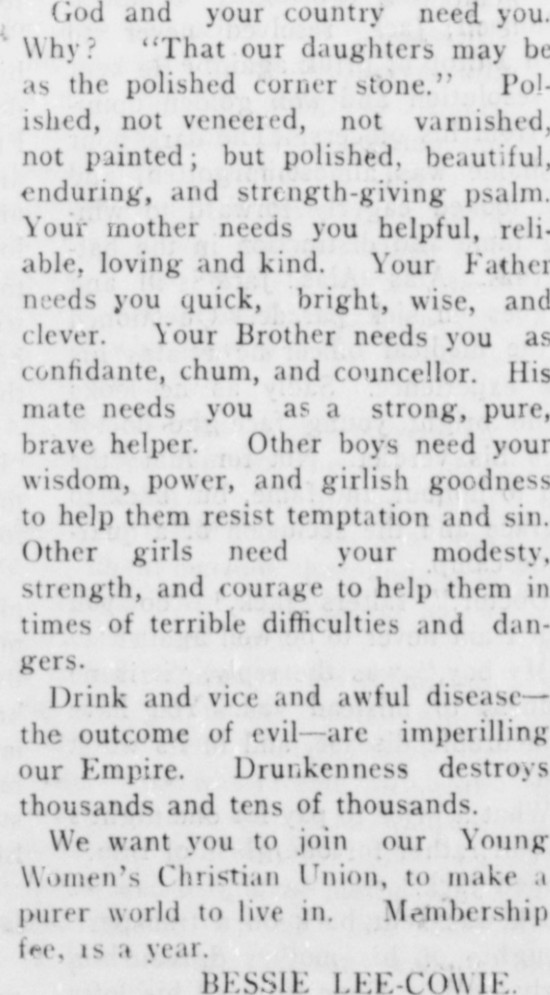 God and your country need you. Why? "That our daughters may be as the polished corner stone." Polished, not veneered, not varnished, not painted; but polished, beautiful, enduring, and strength-giving psalm. Your mother needs you helpful, reliable, loving and kind. Your Father needs you quick, bright, wise, and clever. Your Brother needs you as confidante, chum, and councellor. His mate needs you as a strong, pure, brave helper. Other boys need your wisdom, power, and girlish goodness to help them resist temptation and sin. Other girls need your modesty, strength, and courage to help them in times of terrible difficulties and dangers.

Drink and vice and awful disease—the outcome of evil—are imperilling our Empire. Drunkenness destroys thousands and tens of thousands.

We want you to join our Young Women's Christian Union, to make a purer world to live in. Membership fee, 1s a year.

BESSIE LEE-COWIE.